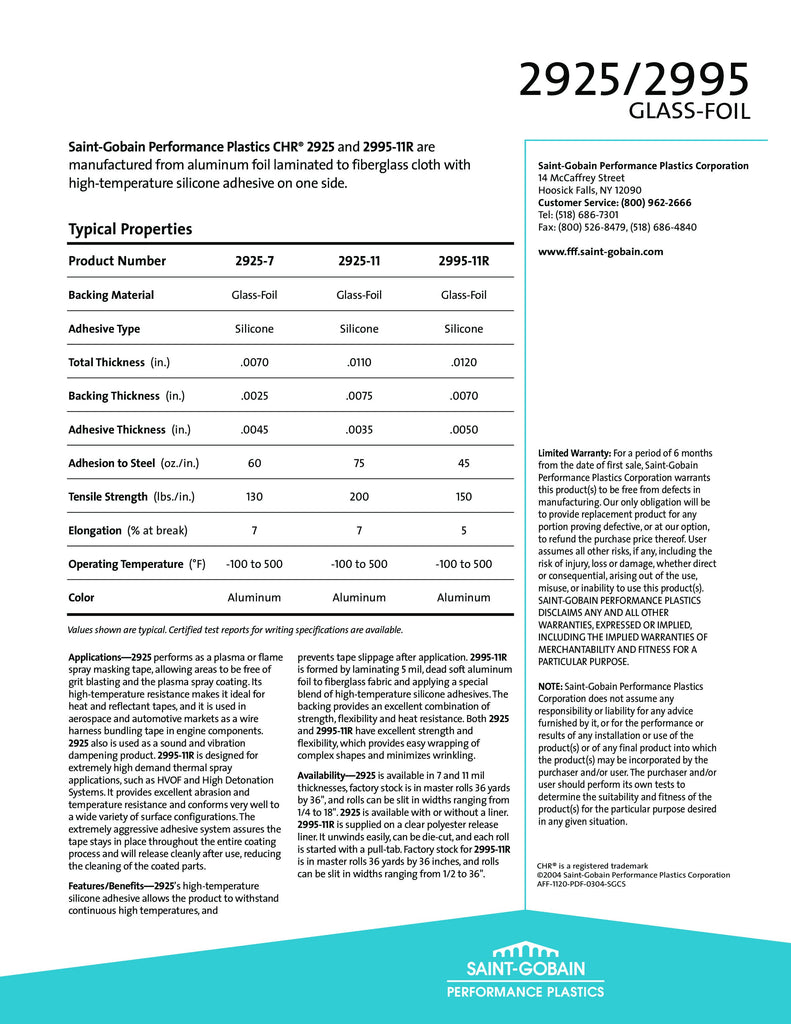 2925/2995
GLASS-FOIL

Saint-Gobain Performance Plastics CHR® 2925 and 2995-11R are manufactured from aluminum foil laminated to fiberglass cloth with high-temperature silicone adhesive on one side.

Typical Properties

| Product Number | 2925-7 | 2925-11 | 2995-11R |
|---|---|---|---|
| Backing Material | Glass-Foil | Glass-Foil | Glass-Foil |
| Adhesive Type | Silicone | Silicone | Silicone |
| Total Thickness (in.) | .0070 | .0110 | .0120 |
| Backing Thickness (in.) | .0025 | .0075 | .0070 |
| Adhesive Thickness (in.) | .0045 | .0035 | .0050 |
| Adhesion to Steel (oz./in.) | 60 | 75 | 45 |
| Tensile Strength (lbs./in.) | 130 | 200 | 150 |
| Elongation (% at break) | 7 | 7 | 5 |
| Operating Temperature (°F) | -100 to 500 | -100 to 500 | -100 to 500 |
| Color | Aluminum | Aluminum | Aluminum |

Values shown are typical. Certified test reports for writing specifications are available.

Applications—2925 performs as a plasma or flame spray masking tape, allowing areas to be free of grit blasting and the plasma spray coating. Its high-temperature resistance makes it ideal for heat and reflectant tapes, and it is used in aerospace and automotive markets as a wire harness bundling tape in engine components. 2925 also is used as a sound and vibration dampening product. 2995-11R is designed for extremely high demand thermal spray applications, such as HVOF and High Detonation Systems. It provides excellent abrasion and temperature resistance and conforms very well to a wide variety of surface configurations. The extremely aggressive adhesive system assures the tape stays in place throughout the entire coating process and will release cleanly after use, reducing the cleaning of the coated parts.

Features/Benefits—2925's high-temperature silicone adhesive allows the product to withstand continuous high temperatures, and prevents tape slippage after application. 2995-11R is formed by laminating 5 mil, dead soft aluminum foil to fiberglass fabric and applying a special blend of high-temperature silicone adhesives. The backing provides an excellent combination of strength, flexibility and heat resistance. Both 2925 and 2995-11R have excellent strength and flexibility, which provides easy wrapping of complex shapes and minimizes wrinkling.

Availability—2925 is available in 7 and 11 mil thicknesses, factory stock is in master rolls 36 yards by 36", and rolls can be slit in widths ranging from 1/4 to 18". 2925 is available with or without a liner. 2995-11R is supplied on a clear polyester release liner. It unwinds easily, can be die-cut, and each roll is started with a pull-tab. Factory stock for 2995-11R is in master rolls 36 yards by 36 inches, and rolls can be slit in widths ranging from 1/2 to 36".

Saint-Gobain Performance Plastics Corporation
14 McCaffrey Street
Hoosick Falls, NY 12090
Customer Service: (800) 962-2666
Tel: (518) 686-7301
Fax: (800) 526-8479, (518) 686-4840

www.fff.saint-gobain.com

Limited Warranty: For a period of 6 months from the date of first sale, Saint-Gobain Performance Plastics Corporation warrants this product(s) to be free from defects in manufacturing. Our only obligation will be to provide replacement product for any portion proving defective, or at our option, to refund the purchase price thereof. User assumes all other risks, if any, including the risk of injury, loss or damage, whether direct or consequential, arising out of the use, misuse, or inability to use this product(s). SAINT-GOBAIN PERFORMANCE PLASTICS DISCLAIMS ANY AND ALL OTHER WARRANTIES, EXPRESSED OR IMPLIED, INCLUDING THE IMPLIED WARRANTIES OF MERCHANTABILITY AND FITNESS FOR A PARTICULAR PURPOSE.

NOTE: Saint-Gobain Performance Plastics Corporation does not assume any responsibility or liability for any advice furnished by it, or for the performance or results of any installation or use of the product(s) or of any final product into which the product(s) may be incorporated by the purchaser and/or user. The purchaser and/or user should perform its own tests to determine the suitability and fitness of the product(s) for the particular purpose desired in any given situation.

CHR® is a registered trademark
©2004 Saint-Gobain Performance Plastics Corporation
AFF-1120-PDF-0304-SGCS

SAINT-GOBAIN
PERFORMANCE PLASTICS